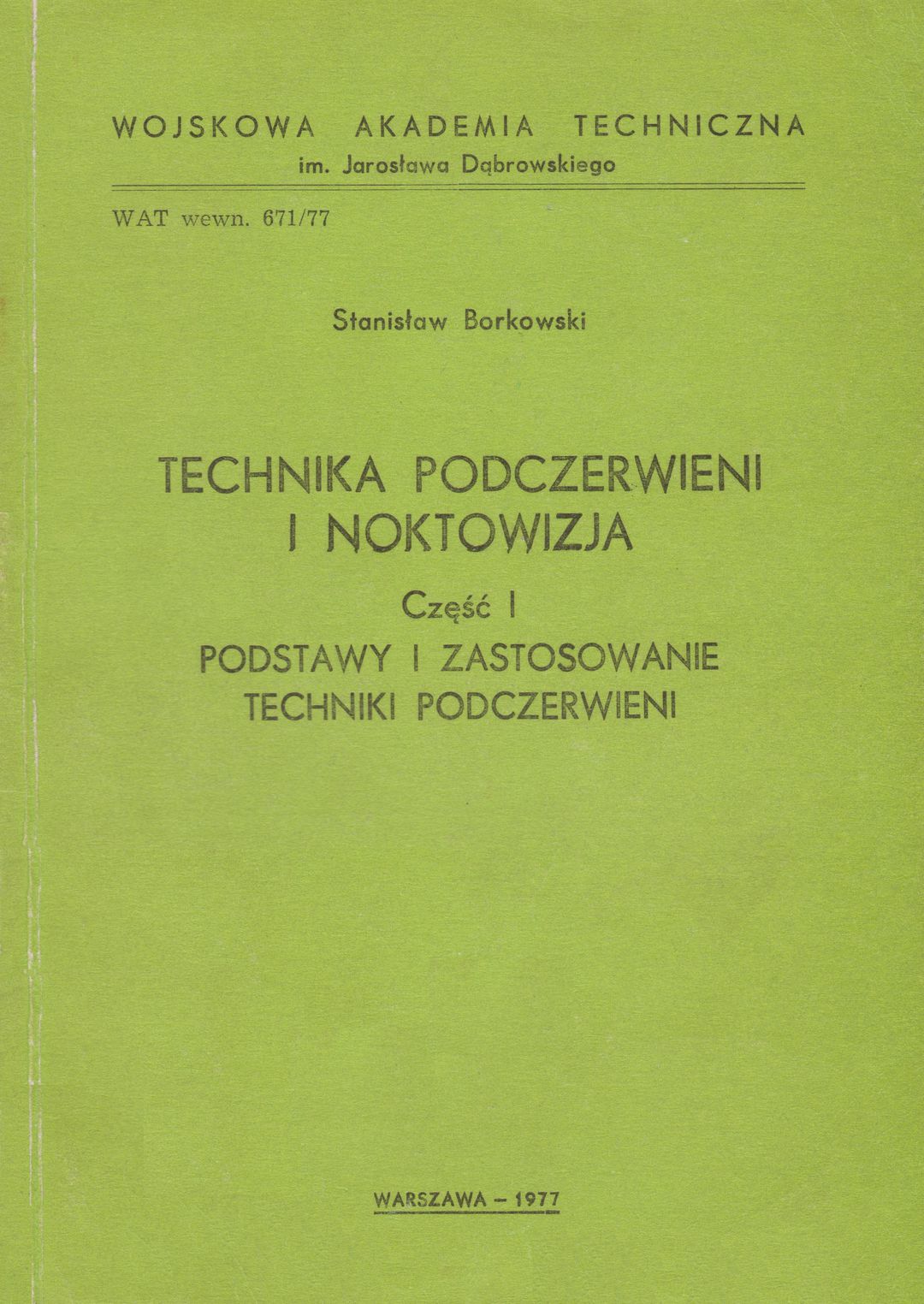 WOJSKOWA AKADEMIA TECHNICZNA
im. Jarosława Dąbrowskiego

WAT wewn. 671/77

Stanisław Borkowski

TECHNIKA PODCZERWIENI
I NOKTOWIZJA

Część I

PODSTAWY I ZASTOSOWANIE
TECHNIKI PODCZERWIENI

WARSZAWA – 1977